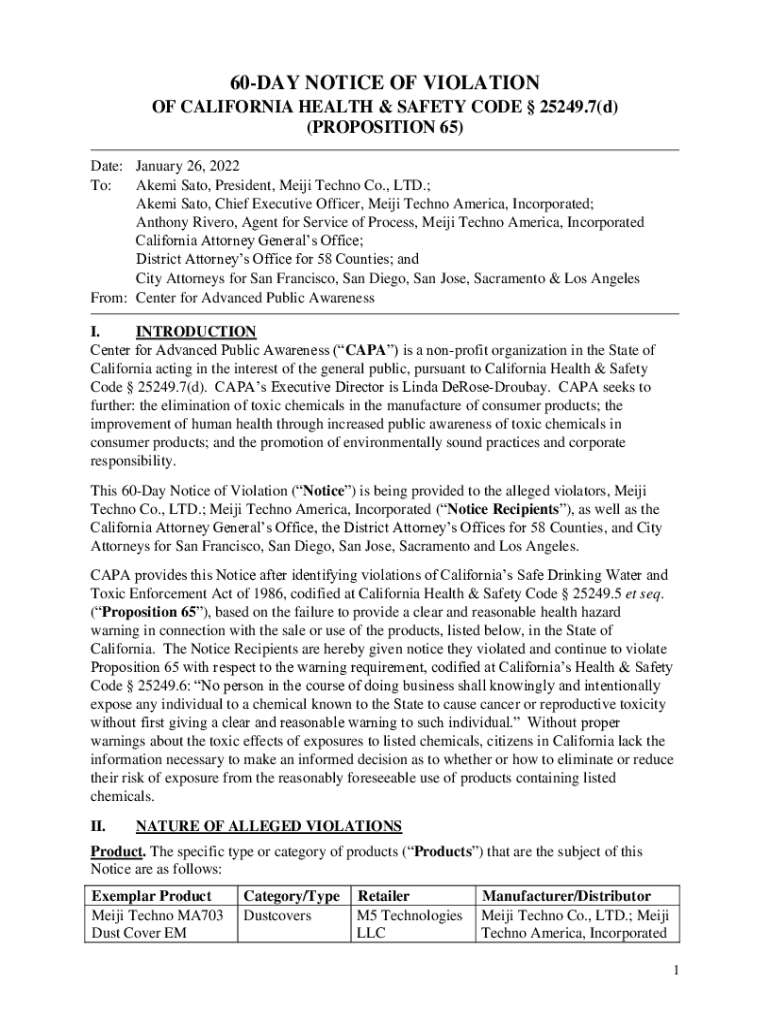 60-DAY NOTICE OF VIOLATION
OF CALIFORNIA HEALTH & SAFETY CODE § 25249.7(d)
(PROPOSITION 65)

Date: January 26, 2022
To: Akemi Sato, President, Meiji Techno Co., LTD.;
Akemi Sato, Chief Executive Officer, Meiji Techno America, Incorporated;
Anthony Rivero, Agent for Service of Process, Meiji Techno America, Incorporated
California Attorney General's Office;
District Attorney's Office for 58 Counties; and
City Attorneys for San Francisco, San Diego, San Jose, Sacramento & Los Angeles
From: Center for Advanced Public Awareness

I. INTRODUCTION
Center for Advanced Public Awareness ("CAPA") is a non-profit organization in the State of California acting in the interest of the general public, pursuant to California Health & Safety Code § 25249.7(d). CAPA's Executive Director is Linda DeRose-Droubay. CAPA seeks to further: the elimination of toxic chemicals in the manufacture of consumer products; the improvement of human health through increased public awareness of toxic chemicals in consumer products; and the promotion of environmentally sound practices and corporate responsibility.

This 60-Day Notice of Violation ("Notice") is being provided to the alleged violators, Meiji Techno Co., LTD.; Meiji Techno America, Incorporated ("Notice Recipients"), as well as the California Attorney General's Office, the District Attorney's Offices for 58 Counties, and City Attorneys for San Francisco, San Diego, San Jose, Sacramento and Los Angeles.

CAPA provides this Notice after identifying violations of California's Safe Drinking Water and Toxic Enforcement Act of 1986, codified at California Health & Safety Code § 25249.5 et seq. ("Proposition 65"), based on the failure to provide a clear and reasonable health hazard warning in connection with the sale or use of the products, listed below, in the State of California. The Notice Recipients are hereby given notice they violated and continue to violate Proposition 65 with respect to the warning requirement, codified at California's Health & Safety Code § 25249.6: "No person in the course of doing business shall knowingly and intentionally expose any individual to a chemical known to the State to cause cancer or reproductive toxicity without first giving a clear and reasonable warning to such individual." Without proper warnings about the toxic effects of exposures to listed chemicals, citizens in California lack the information necessary to make an informed decision as to whether or how to eliminate or reduce their risk of exposure from the reasonably foreseeable use of products containing listed chemicals.

II. NATURE OF ALLEGED VIOLATIONS
Product. The specific type or category of products ("Products") that are the subject of this Notice are as follows:

| Exemplar Product | Category/Type | Retailer | Manufacturer/Distributor |
|---|---|---|---|
| Meiji Techno MA703 Dust Cover EM | Dustcovers | M5 Technologies LLC | Meiji Techno Co., LTD.; Meiji Techno America, Incorporated |

1